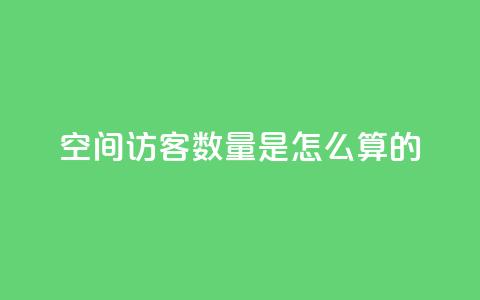 空间访客数量是怎么算的